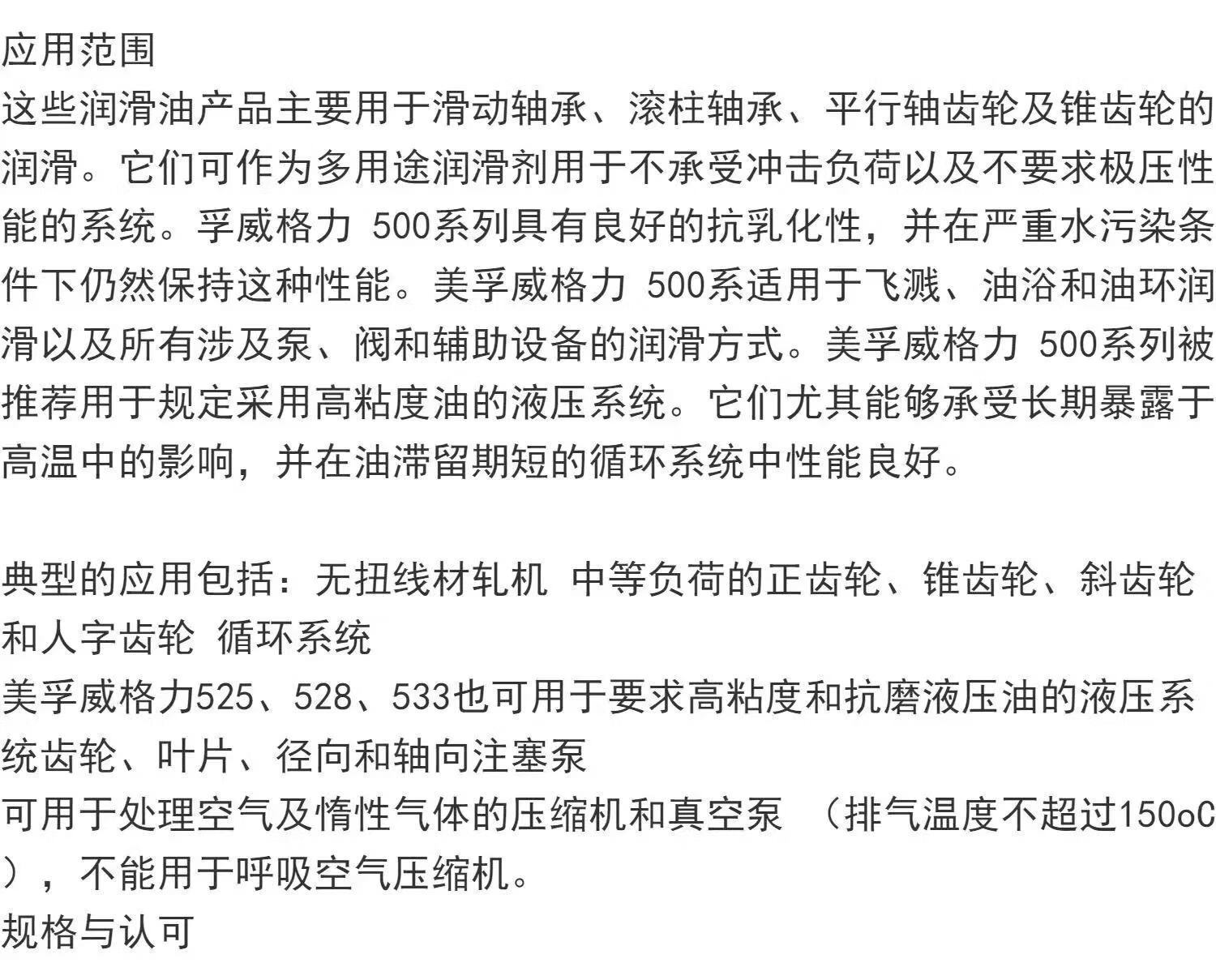 应用范围
这些润滑油产品主要用于滑动轴承、滚柱轴承、平行轴齿轮及锥齿轮的润滑。它们可作为多用途润滑剂用于不承受冲击负荷以及不要求极压性能的系统。孚威格力 500系列具有良好的抗乳化性，并在严重水污染条件下仍然保持这种性能。美孚威格力 500系适用于飞溅、油浴和油环润滑以及所有涉及泵、阀和辅助设备的润滑方式。美孚威格力 500系列被推荐用于规定采用高粘度油的液压系统。它们尤其能够承受长期暴露于高温中的影响，并在油滞留期短的循环系统中性能良好。

典型的应用包括：无扭线材轧机 中等负荷的正齿轮、锥齿轮、斜齿轮和人字齿轮 循环系统
美孚威格力525、528、533也可用于要求高粘度和抗磨液压油的液压系统齿轮、叶片、径向和轴向注塞泵
可用于处理空气及惰性气体的压缩机和真空泵 （排气温度不超过150oC），不能用于呼吸空气压缩机。
规格与认可